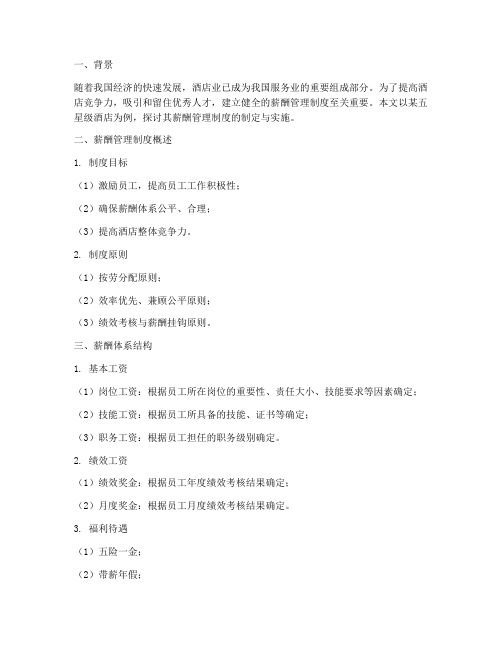 一、背景

随着我国经济的快速发展，酒店业已成为我国服务业的重要组成部分。为了提高酒店竞争力，吸引和留住优秀人才，建立健全的薪酬管理制度至关重要。本文以某五星级酒店为例，探讨其薪酬管理制度的制定与实施。

二、薪酬管理制度概述

1. 制度目标

（1）激励员工，提高员工工作积极性；

（2）确保薪酬体系公平、合理；

（3）提高酒店整体竞争力。

2. 制度原则

（1）按劳分配原则；

（2）效率优先、兼顾公平原则；

（3）绩效考核与薪酬挂钩原则。

三、薪酬体系结构

1. 基本工资

（1）岗位工资：根据员工所在岗位的重要性、责任大小、技能要求等因素确定；

（2）技能工资：根据员工所具备的技能、证书等确定；

（3）职务工资：根据员工担任的职务级别确定。

2. 绩效工资

（1）绩效奖金：根据员工年度绩效考核结果确定；

（2）月度奖金：根据员工月度绩效考核结果确定。

3. 福利待遇

（1）五险一金；

（2）带薪年假；